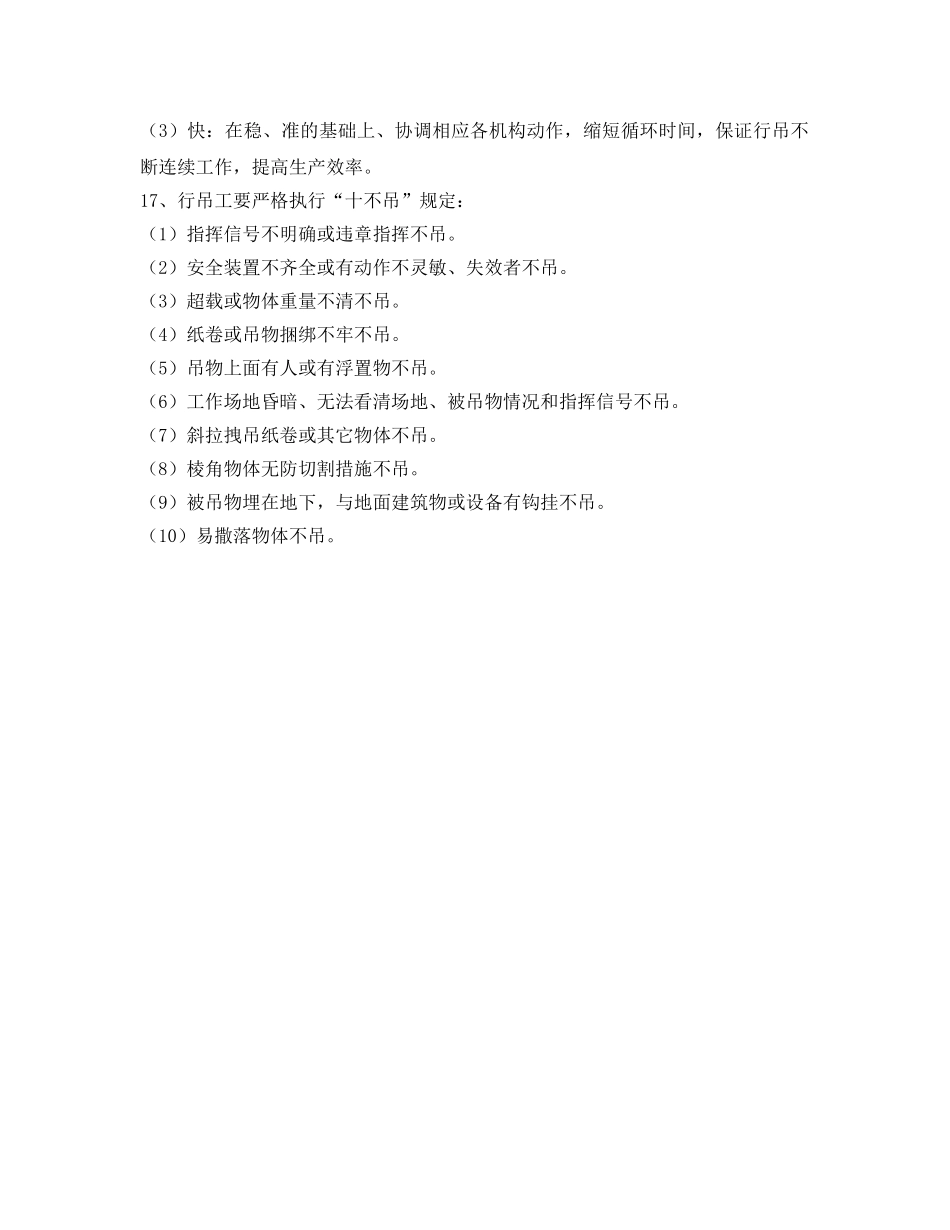 （3）快：在稳、准的基础上、协调相应各机构动作，缩短循环时间，保证行吊不断连续工作，提高生产效率。

17、行吊工要严格执行“十不吊”规定：

（1）指挥信号不明确或违章指挥不吊。

（2）安全装置不齐全或有动作不灵敏、失效者不吊。

（3）超载或物体重量不清不吊。

（4）纸卷或吊物捆绑不牢不吊。

（5）吊物上面有人或有浮置物不吊。

（6）工作场地昏暗、无法看清场地、被吊物情况和指挥信号不吊。

（7）斜拉拽吊纸卷或其它物体不吊。

（8）棱角物体无防切割措施不吊。

（9）被吊物埋在地下，与地面建筑物或设备有钩挂不吊。

（10）易撒落物体不吊。